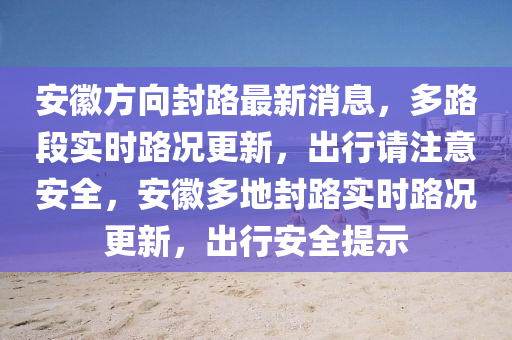 安徽方向封路最新消息，多路段实时路况更新，出行请注意安全，安徽多地封路实时路况更新，出行安全提示